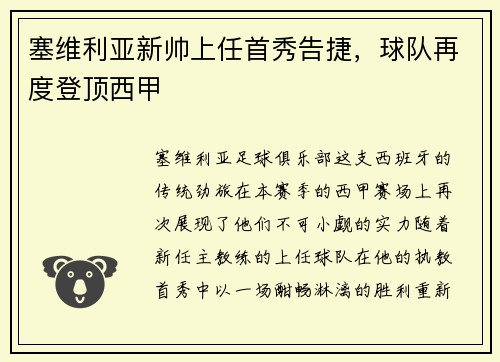 塞维利亚新帅上任首秀告捷，球队再度登顶西甲

塞维利亚足球俱乐部这支西班牙的传统劲旅在本赛季的西甲赛场上再次展现了他们不可小觑的实力随着新任主教练的上任球队在他的执教首秀中以一场酣畅淋漓的胜利重新